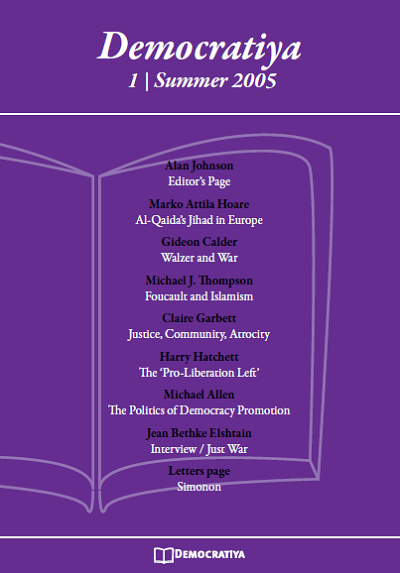 Democratiya
1 | Summer 2005

Alan Johnson
Editor's Page

Marko Attila Hoare
Al-Qaida's Jihad in Europe

Gideon Calder
Walzer and War

Michael J. Thompson
Foucault and Islamism

Claire Garbett
Justice, Community, Atrocity

Harry Hatchett
The 'Pro-Liberation Left'

Michael Allen
The Politics of Democracy Promotion

Jean Bethke Elshtain
Interview / Just War

Letters page
Simonon

DEMOCRATIYA